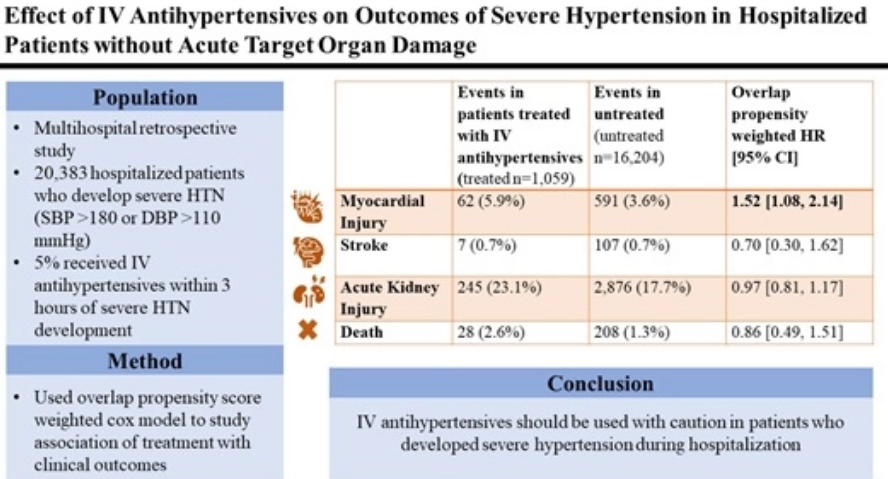 Effect of IV Antihypertensives on Outcomes of Severe Hypertension in Hospitalized Patients without Acute Target Organ Damage

Population

• Multihospital retrospective study
• 20,383 hospitalized patients who develop severe HTN (SBP >180 or DBP >110 mmHg)
• 5% received IV antihypertensives within 3 hours of severe HTN development

Method

• Used overlap propensity score weighted cox model to study association of treatment with clinical outcomes

| | Events in patients treated with IV antihypertensives (treated n=1,059) | Events in untreated (untreated n=16,204) | Overlap propensity weighted HR [95% CI] |
|---|---|---|---|
| Myocardial Injury | 62 (5.9%) | 591 (3.6%) | 1.52 [1.08, 2.14] |
| Stroke | 7 (0.7%) | 107 (0.7%) | 0.70 [0.30, 1.62] |
| Acute Kidney Injury | 245 (23.1%) | 2,876 (17.7%) | 0.97 [0.81, 1.17] |
| Death | 28 (2.6%) | 208 (1.3%) | 0.86 [0.49, 1.51] |

Conclusion

IV antihypertensives should be used with caution in patients who developed severe hypertension during hospitalization